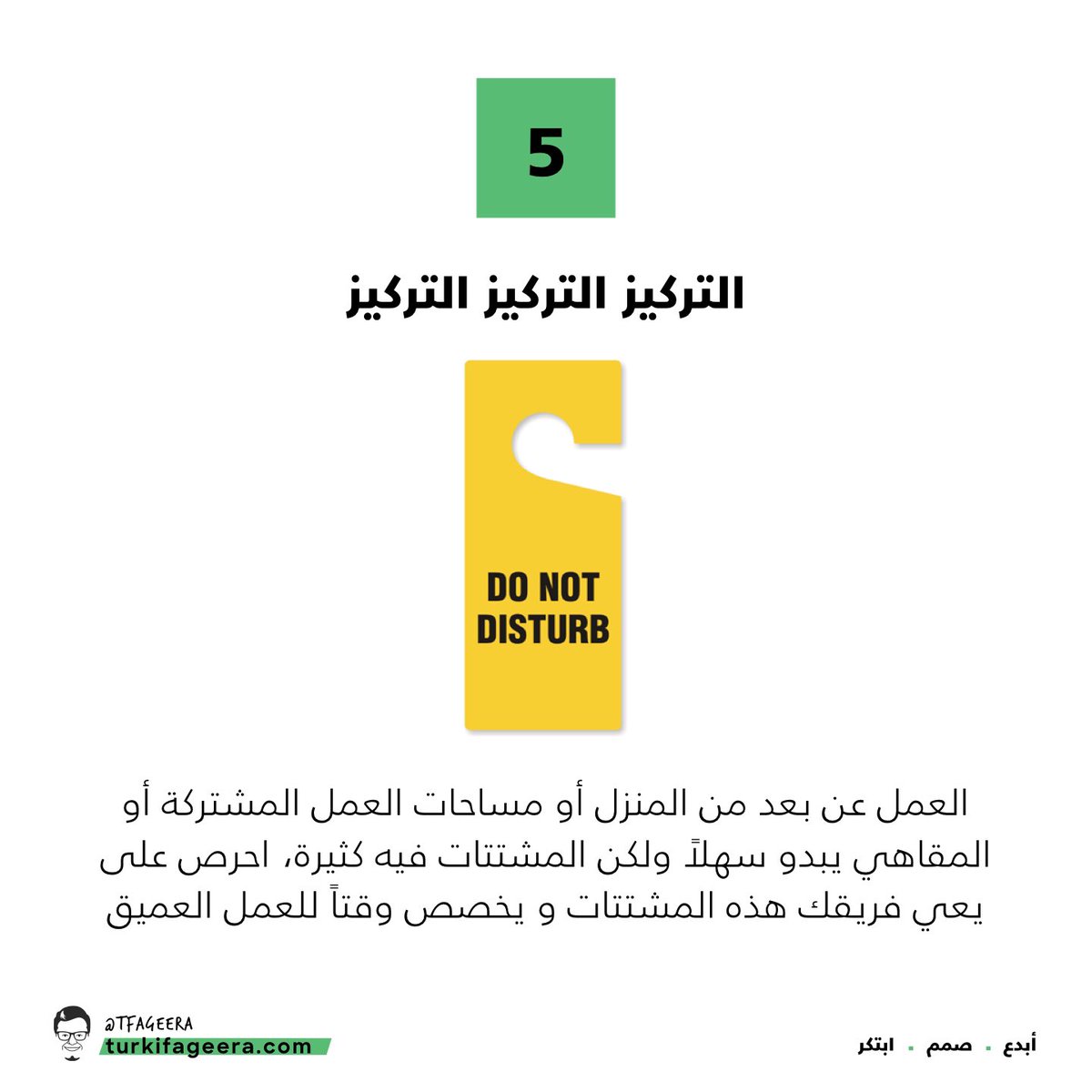 5

التركيز التركيز التركيز

DO NOT DISTURB

العمل عن بعد من المنزل أو مساحات العمل المشتركة أو المقاهي يبدو سهلاً ولكن المشتتات فيه كثيرة، احرص على يعي فريقك هذه المشتتات و يخصص وقتاً للعمل العميق

@TFAGEERA
turkifageera.com

أبدع . صمم . ابتكر